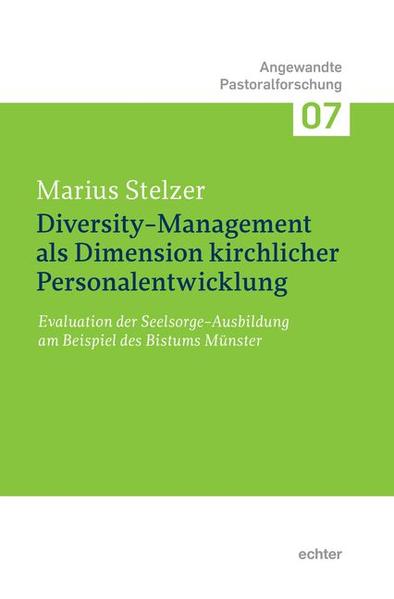 Angewandte Pastoralforschung

07

Marius Stelzer

Diversity-Management als Dimension kirchlicher Personalentwicklung

Evaluation der Seelsorge-Ausbildung am Beispiel des Bistums Münster

echter